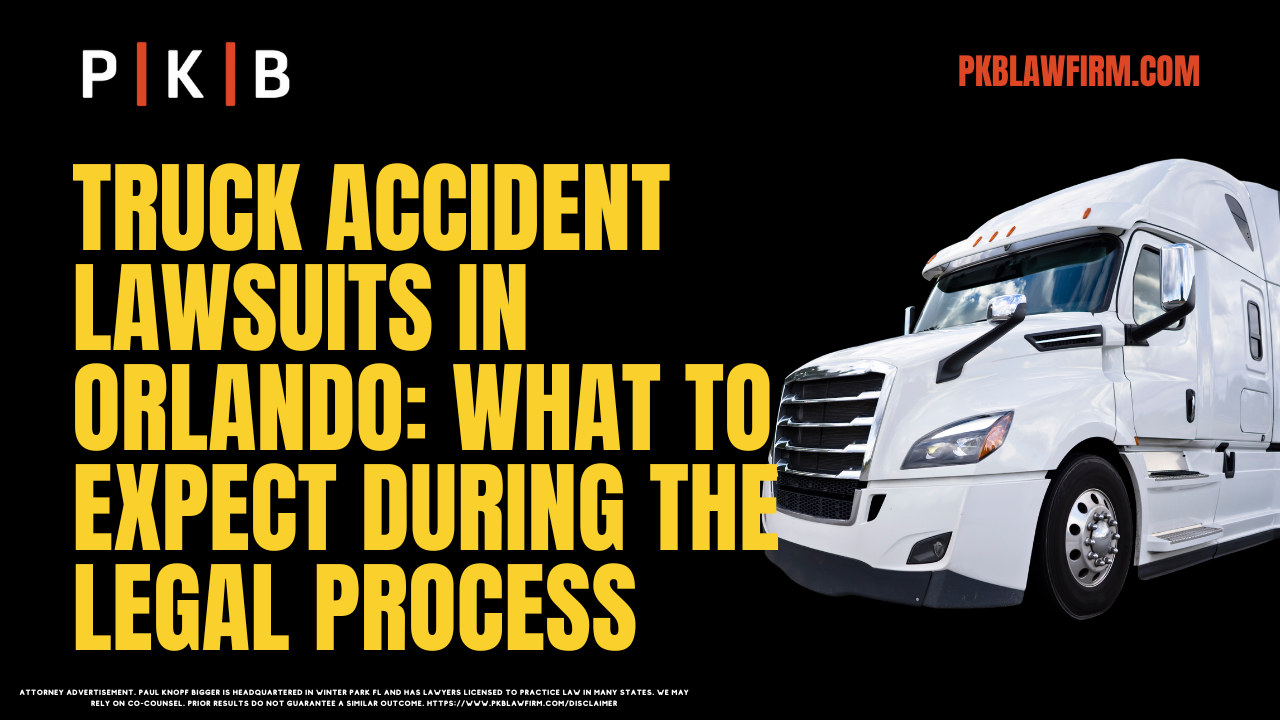 P | K | B

PKBLAWFIRM.COM

TRUCK ACCIDENT LAWSUITS IN ORLANDO: WHAT TO EXPECT DURING THE LEGAL PROCESS

ATTORNEY ADVERTISEMENT. PAUL KNOPF BIGGER IS HEADQUARTERED IN WINTER PARK FL AND HAS LAWYERS LICENSED TO PRACTICE LAW IN MANY STATES. WE MAY RELY ON CO-COUNSEL. PRIOR RESULTS DO NOT GUARANTEE A SIMILAR OUTCOME. HTTPS://WWW.PKBLAWFIRM.COM/DISCLAIMER